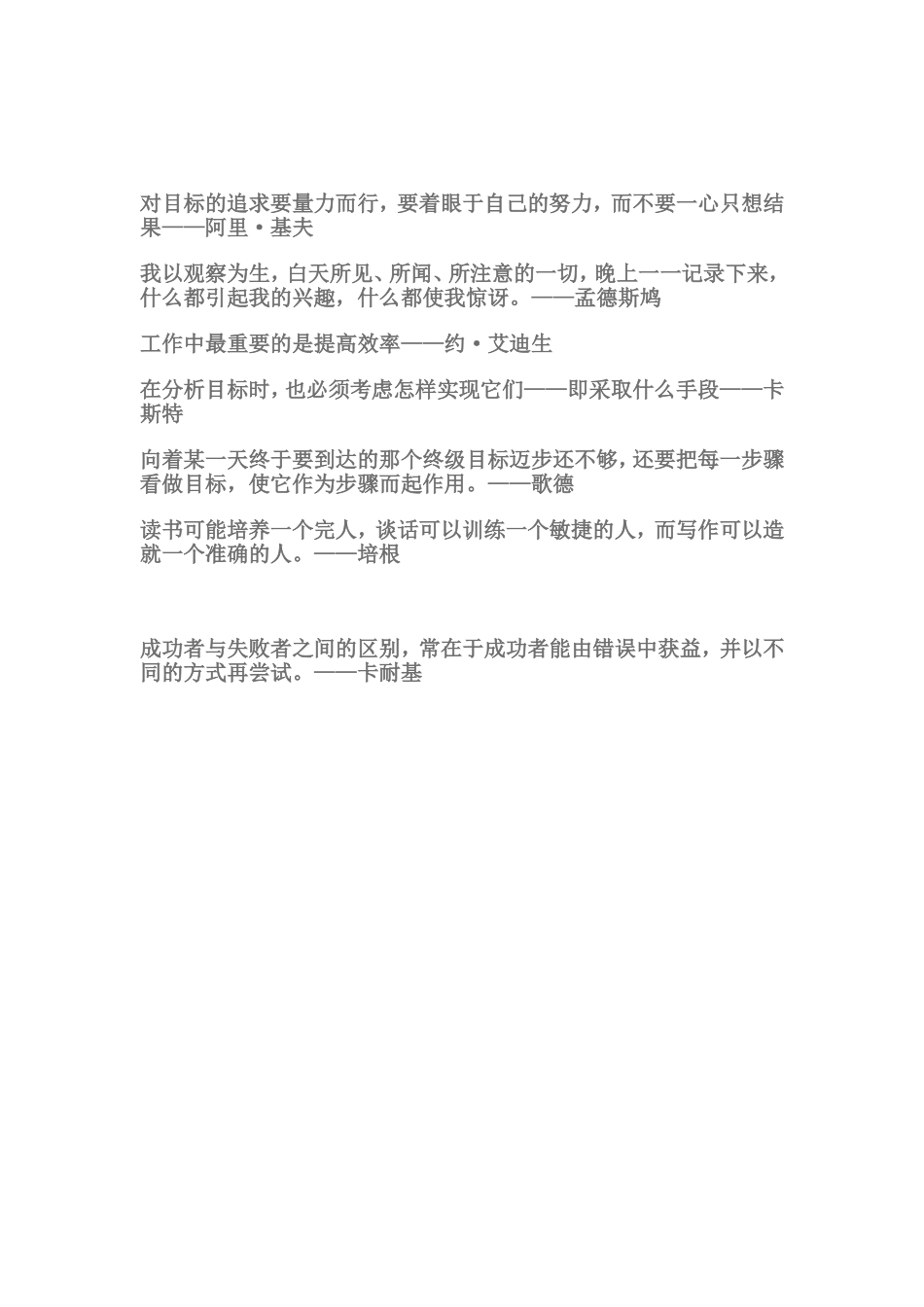 对目标的追求要量力而行，要着眼于自己的努力，而不要一心只想结果——阿里·基夫

我以观察为生，白天所见、所闻、所注意的一切，晚上一一记录下来，什么都引起我的兴趣，什么都使我惊讶。——孟德斯鸠

工作中最重要的是提高效率——约·艾迪生

在分析目标时，也必须考虑怎样实现它们——即采取什么手段——卡斯特

向着某一天终于要到达的那个终级目标迈步还不够，还要把每一步骤看做目标，使它作为步骤而起作用。——歌德

读书可能培养一个完人，谈话可以训练一个敏捷的人，而写作可以造就一个准确的人。——培根

成功者与失败者之间的区别，常在于成功者能由错误中获益，并以不同的方式再尝试。——卡耐基